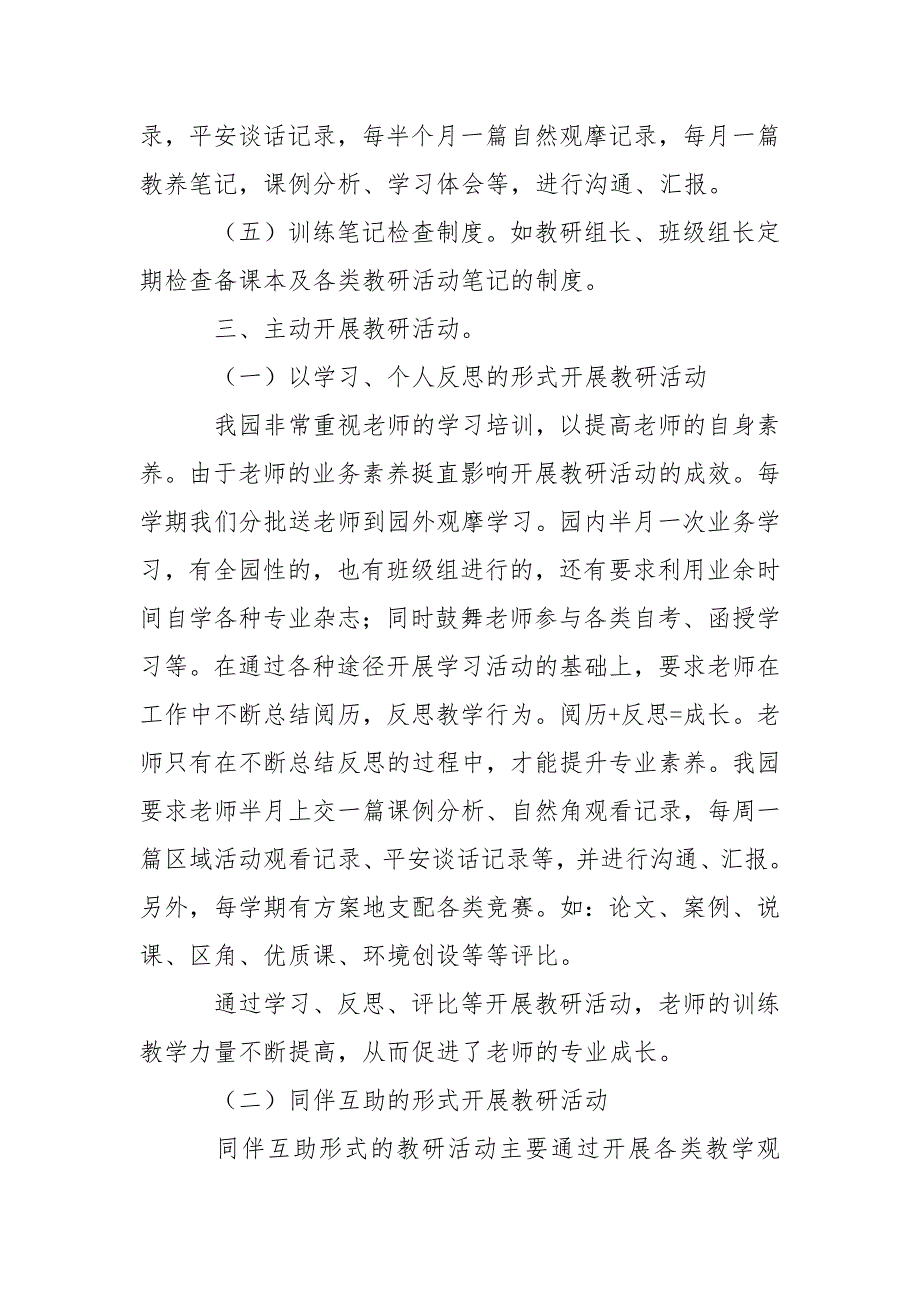 录，平安谈话记录，每半个月一篇自然观摩记录，每月一篇教养笔记，课例分析、学习体会等，进行沟通、汇报。

（五）训练笔记检查制度。如教研组长、班级组长定期检查备课本及各类教研活动笔记的制度。

三、主动开展教研活动。

（一）以学习、个人反思的形式开展教研活动

我园非常重视老师的学习培训，以提高老师的自身素养。由于老师的业务素养挺直影响开展教研活动的成效。每学期我们分批送老师到园外观摩学习。园内半月一次业务学习，有全园性的，也有班级组进行的，还有要求利用业余时间自学各种专业杂志；同时鼓舞老师参与各类自考、函授学习等。在通过各种途径开展学习活动的基础上，要求老师在工作中不断总结阅历，反思教学行为。阅历+反思=成长。老师只有在不断总结反思的过程中，才能提升专业素养。我园要求老师半月上交一篇课例分析、自然角观看记录，每周一篇区域活动观看记录、平安谈话记录等，并进行沟通、汇报。另外，每学期有方案地支配各类竞赛。如：论文、案例、说课、区角、优质课、环境创设等等评比。

通过学习、反思、评比等开展教研活动，老师的训练教学力量不断提高，从而促进了老师的专业成长。

（二）同伴互助的形式开展教研活动

同伴互助形式的教研活动主要通过开展各类教学观